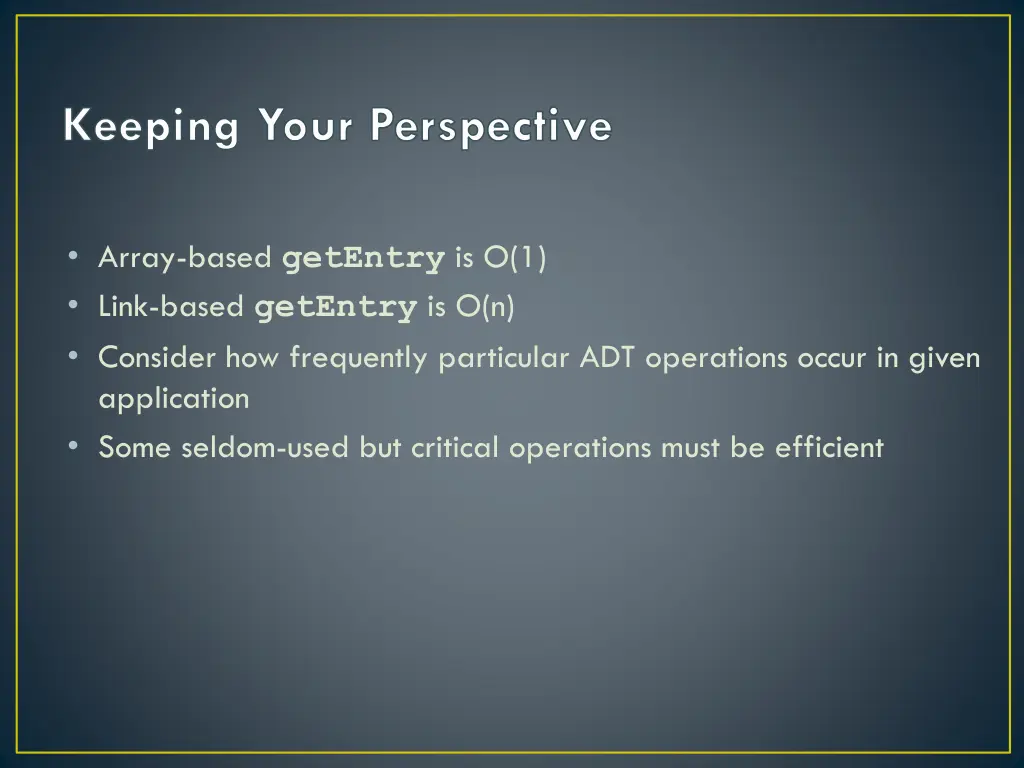 Keeping Your Perspective

• Array-based getEntry is O(1)
• Link-based getEntry is O(n)
• Consider how frequently particular ADT operations occur in given application
• Some seldom-used but critical operations must be efficient